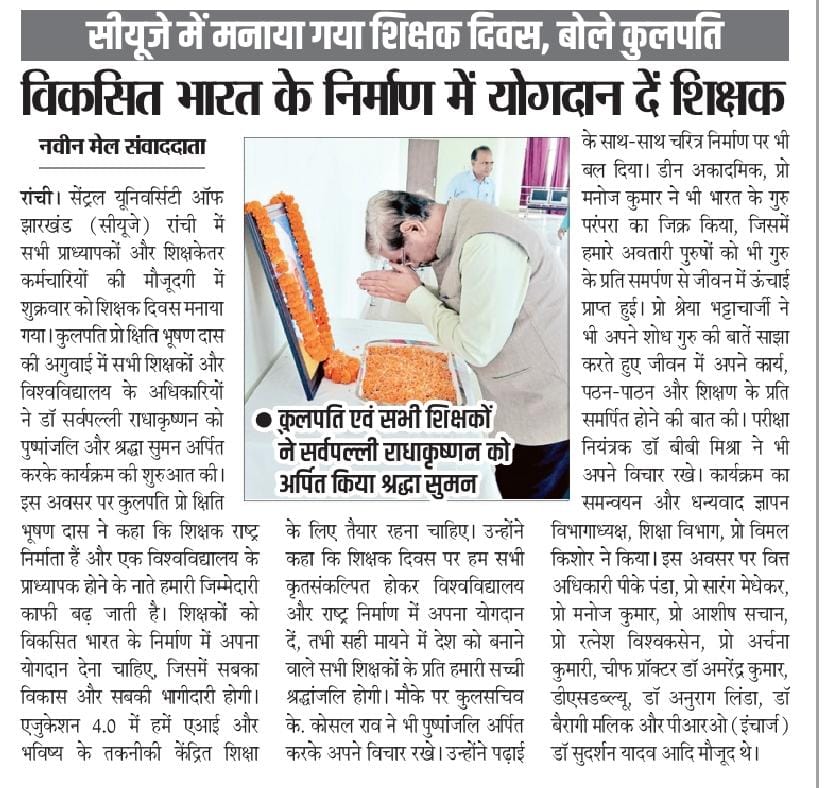 सीयूजे में मनाया गया शिक्षक दिवस, बोले कुलपति

विकसित भारत के निर्माण में योगदान दें शिक्षक

नवीन मेल संवाददाता

रांची। सेंट्रल यूनिवर्सिटी ऑफ झारखंड (सीयूजे) रांची में सभी प्राध्यापकों और शिक्षकेतर कर्मचारियों की मौजूदगी में शुक्रवार को शिक्षक दिवस मनाया गया। कुलपति प्रो क्षिति भूषण दास की अगुवाई में सभी शिक्षकों और विश्वविद्यालय के अधिकारियों ने डॉ सर्वपल्ली राधाकृष्णन को पुष्पांजलि और श्रद्धा सुमन अर्पित करके कार्यक्रम की शुरुआत की। इस अवसर पर कुलपति प्रो क्षिति भूषण दास ने कहा कि शिक्षक राष्ट्र निर्माता हैं और एक विश्वविद्यालय के प्राध्यापक होने के नाते हमारी जिम्मेदारी काफी बढ़ जाती है। शिक्षकों को विकसित भारत के निर्माण में अपना योगदान देना चाहिए, जिसमें सबका विकास और सबकी भागीदारी होगी। एजुकेशन 4.0 में हमें एआई और भविष्य के तकनीकी केंद्रित शिक्षा के लिए तैयार रहना चाहिए। उन्होंने कहा कि शिक्षक दिवस पर हम सभी कृतसंकल्पित होकर विश्वविद्यालय और राष्ट्र निर्माण में अपना योगदान दें, तभी सही मायने में देश को बनाने वाले सभी शिक्षकों के प्रति हमारी सच्ची श्रद्धांजलि होगी। मौके पर कुलसचिव के. कोसल राव ने भी पुष्पांजलि अर्पित करके अपने विचार रखे। उन्होंने पढ़ाई के साथ-साथ चरित्र निर्माण पर भी बल दिया। डीन अकादमिक, प्रो मनोज कुमार ने भी भारत के गुरु परंपरा का जिक्र किया, जिसमें हमारे अवतारी पुरुषों को भी गुरु के प्रति समर्पण से जीवन में ऊंचाई प्राप्त हुई। प्रो श्रेया भट्टाचार्जी ने भी अपने शोध गुरु की बातें साझा करते हुए जीवन में अपने कार्य, पठन-पाठन और शिक्षण के प्रति समर्पित होने की बात की। परीक्षा नियंत्रक डॉ बीबी मिश्रा ने भी अपने विचार रखे। कार्यक्रम का समन्वयन और धन्यवाद ज्ञापन विभागाध्यक्ष, शिक्षा विभाग, प्रो विमल किशोर ने किया। इस अवसर पर वित्त अधिकारी पीके पंडा, प्रो सारंग मेधेकर, प्रो मनोज कुमार, प्रो आशीष सचान, प्रो रत्नेश विश्वकसेन, प्रो अर्चना कुमारी, चीफ प्रॉक्टर डॉ अमरेंद्र कुमार, डीएसडब्ल्यू, डॉ अनुराग लिंडा, डॉ बैरागी मलिक और पीआरओ (इंचार्ज) डॉ सुदर्शन यादव आदि मौजूद थे।

● कुलपति एवं सभी शिक्षकों ने सर्वपल्ली राधाकृष्णन को अर्पित किया श्रद्धा सुमन